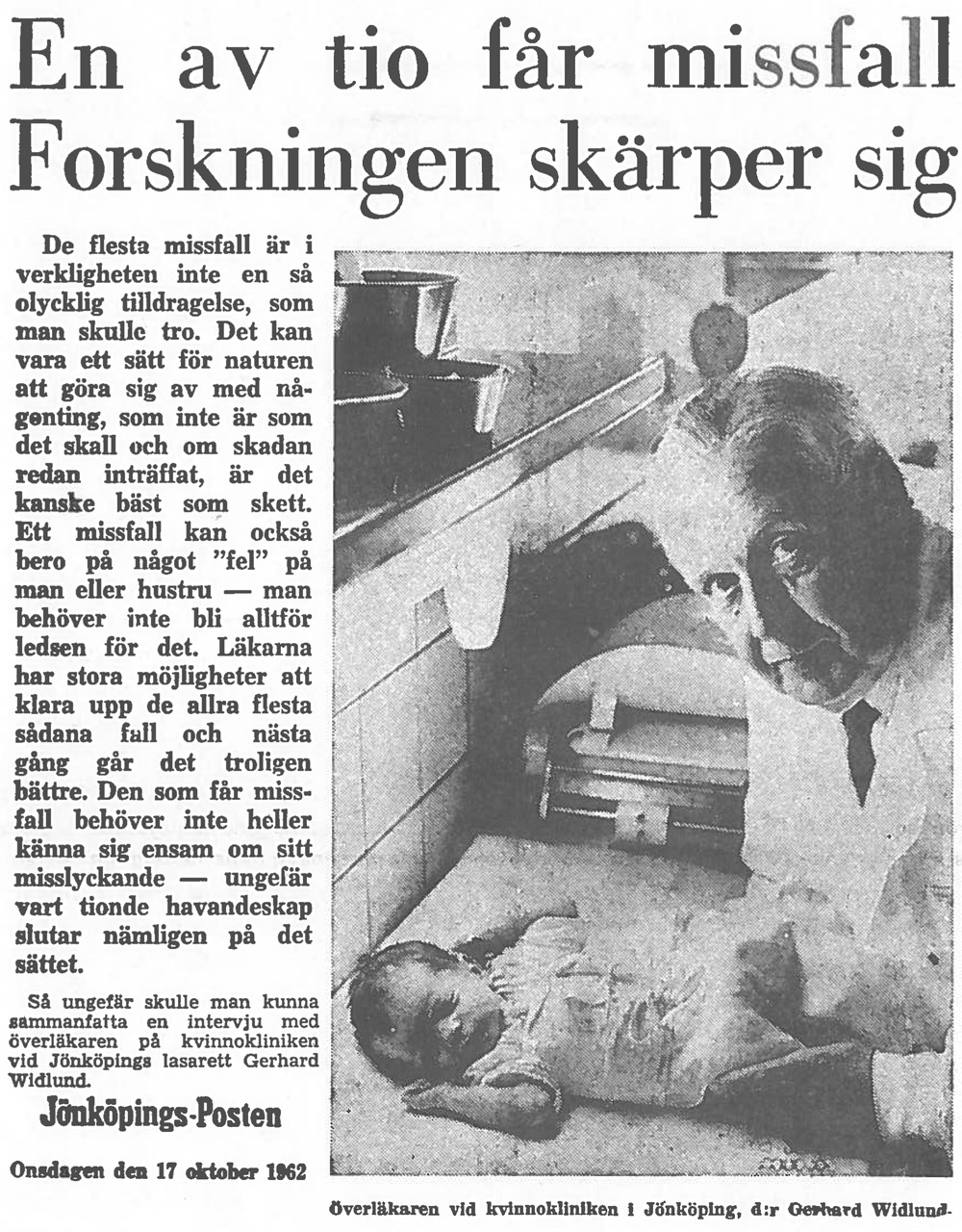 En av tio får missfall
Forskningen skärper sig

De flesta missfall är i verkligheten inte en så olycklig tilldragelse, som man skulle tro. Det kan vara ett sätt för naturen att göra sig av med någonting, som inte är som det skall och om skadan redan inträffat, är det kanske bäst som skett. Ett missfall kan också bero på något "fel" på man eller hustru — man behöver inte bli alltför ledsen för det. Läkarna har stora möjligheter att klara upp de allra flesta sådana fall och nästa gång går det troligen bättre. Den som får missfall behöver inte heller känna sig ensam om sitt misslyckande — ungefär vart tionde havandeskap slutar nämligen på det sättet.

Så ungefär skulle man kunna sammanfatta en intervju med överläkaren på kvinnokliniken vid Jönköpings lasarett Gerhard Widlund.

Jönköpings-Posten

Onsdagen den 17 oktober 1962

Överläkaren vid kvinnokliniken i Jönköping, d:r Gerhard Widlund.